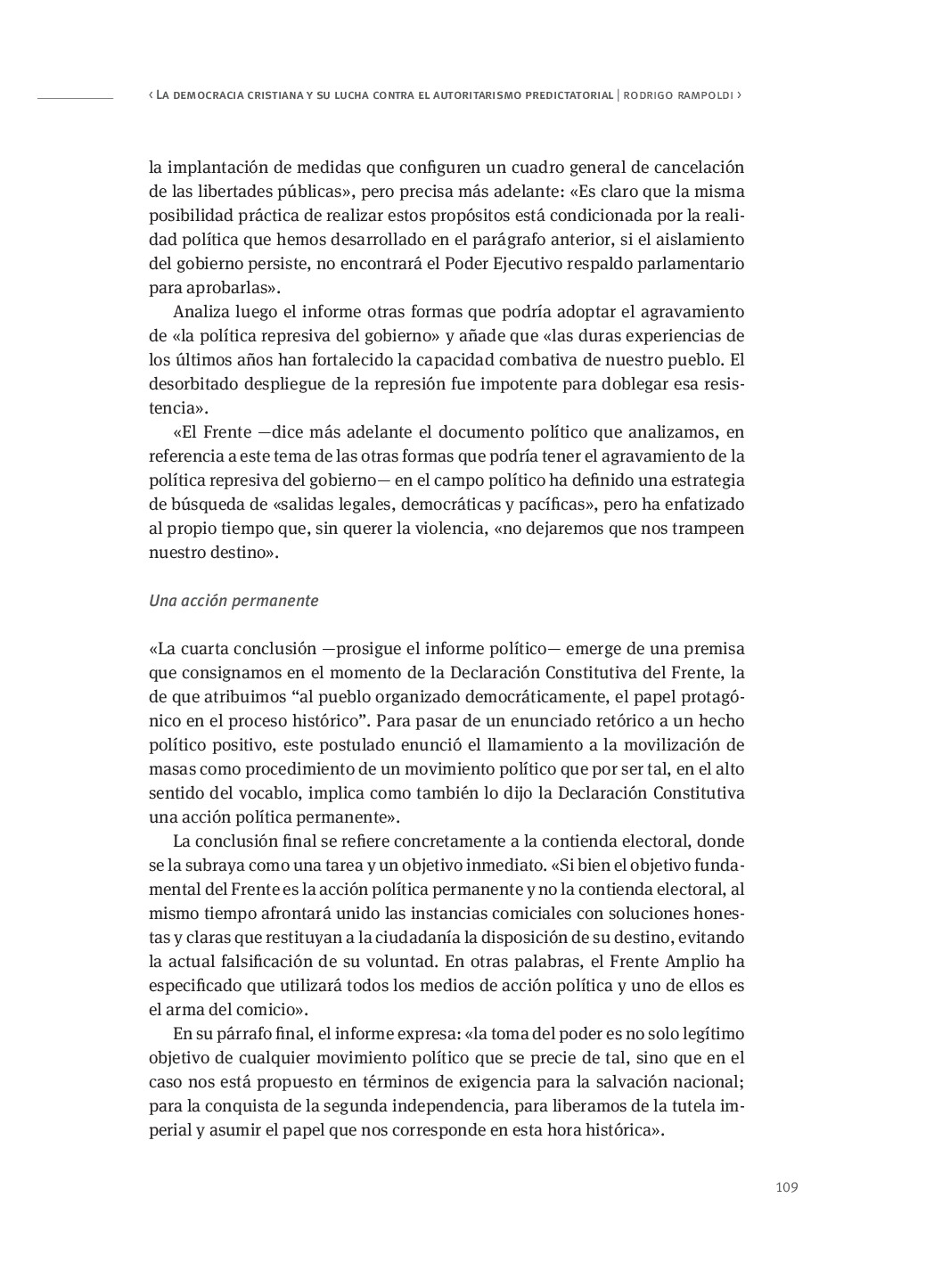 ‹ La democracia cristiana y su lucha contra el autoritarismo predictatorial | rodrigo rampoldi ›

la implantación de medidas que configuren un cuadro general de cancelación de las libertades públicas», pero precisa más adelante: «Es claro que la misma posibilidad práctica de realizar estos propósitos está condicionada por la realidad política que hemos desarrollado en el parágrafo anterior, si el aislamiento del gobierno persiste, no encontrará el Poder Ejecutivo respaldo parlamentario para aprobarlas».

Analiza luego el informe otras formas que podría adoptar el agravamiento de «la política represiva del gobierno» y añade que «las duras experiencias de los últimos años han fortalecido la capacidad combativa de nuestro pueblo. El desorbitado despliegue de la represión fue impotente para doblegar esa resistencia».

«El Frente —dice más adelante el documento político que analizamos, en referencia a este tema de las otras formas que podría tener el agravamiento de la política represiva del gobierno— en el campo político ha definido una estrategia de búsqueda de «salidas legales, democráticas y pacíficas», pero ha enfatizado al propio tiempo que, sin querer la violencia, «no dejaremos que nos trampeen nuestro destino».

Una acción permanente

«La cuarta conclusión —prosigue el informe político— emerge de una premisa que consignamos en el momento de la Declaración Constitutiva del Frente, la de que atribuimos “al pueblo organizado democráticamente, el papel protagónico en el proceso histórico”. Para pasar de un enunciado retórico a un hecho político positivo, este postulado enunció el llamamiento a la movilización de masas como procedimiento de un movimiento político que por ser tal, en el alto sentido del vocablo, implica como también lo dijo la Declaración Constitutiva una acción política permanente».

La conclusión final se refiere concretamente a la contienda electoral, donde se la subraya como una tarea y un objetivo inmediato. «Si bien el objetivo fundamental del Frente es la acción política permanente y no la contienda electoral, al mismo tiempo afrontará unido las instancias comiciales con soluciones honestas y claras que restituyan a la ciudadanía la disposición de su destino, evitando la actual falsificación de su voluntad. En otras palabras, el Frente Amplio ha especificado que utilizará todos los medios de acción política y uno de ellos es el arma del comicio».

En su párrafo final, el informe expresa: «la toma del poder es no solo legítimo objetivo de cualquier movimiento político que se precie de tal, sino que en el caso nos está propuesto en términos de exigencia para la salvación nacional; para la conquista de la segunda independencia, para liberamos de la tutela imperial y asumir el papel que nos corresponde en esta hora histórica».

109